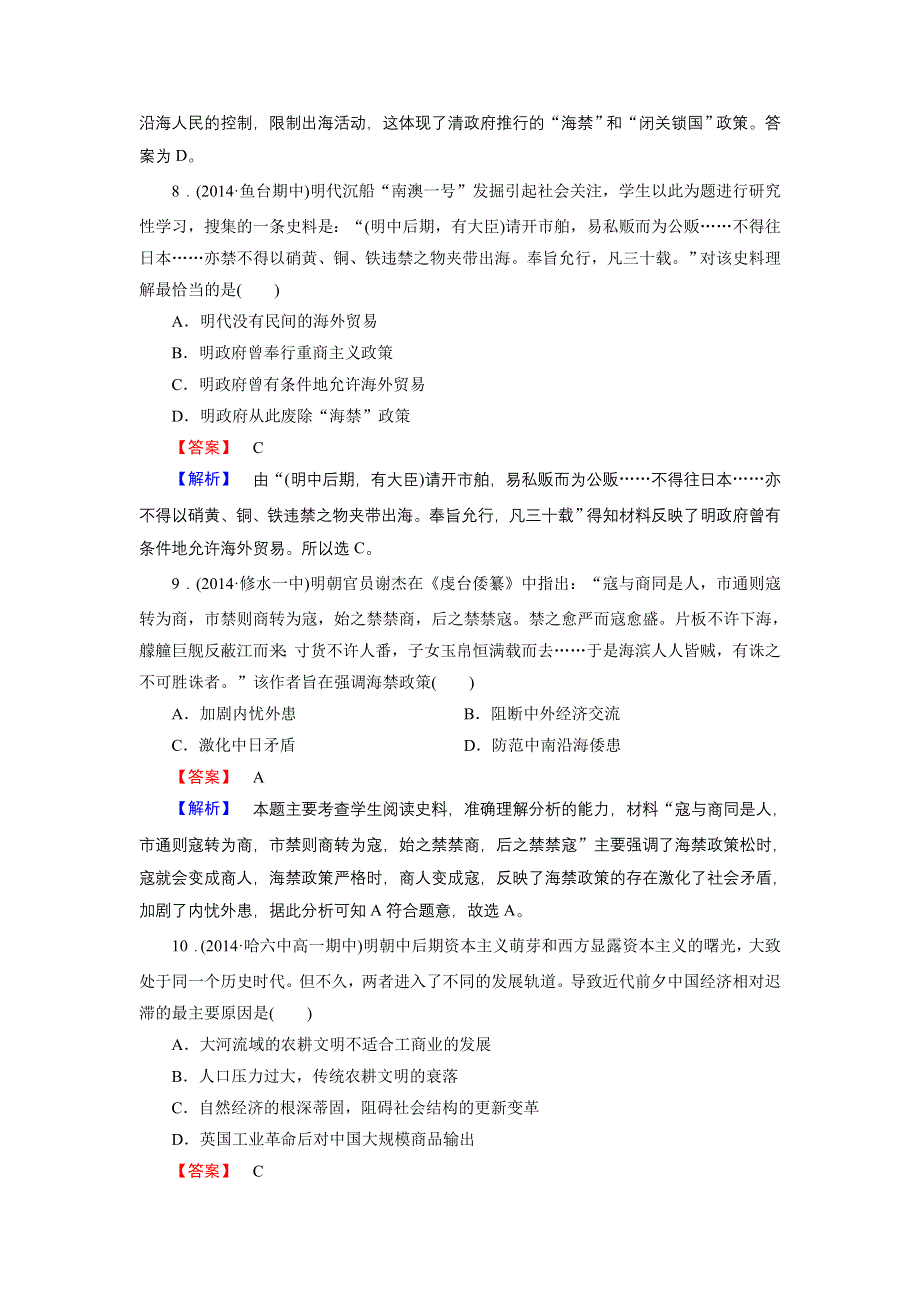 沿海人民的控制，限制出海活动，这体现了清政府推行的“海禁”和“闭关锁国”政策。答案为 D。

8．(2014·鱼台期中)明代沉船“南澳一号”发掘引起社会关注，学生以此为题进行研究性学习，搜集的一条史料是：“(明中后期，有大臣)请开市舶，易私贩而为公贩……不得往日本……亦禁不得以硝黄、铜、铁违禁之物夹带出海。奉旨允行，凡三十载。”对该史料理解最恰当的是(　　)

A．明代没有民间的海外贸易

B．明政府曾奉行重商主义政策

C．明政府曾有条件地允许海外贸易

D．明政府从此废除“海禁”政策

【答案】　C

【解析】　由“(明中后期，有大臣)请开市舶，易私贩而为公贩……不得往日本……亦不得以硝黄、铜、铁违禁之物夹带出海。奉旨允行，凡三十载”得知材料反映了明政府曾有条件地允许海外贸易。所以选 C。

9．(2014·修水一中)明朝官员谢杰在《虔台倭纂》中指出：“寇与商同是人，市通则寇转为商，市禁则商转为寇，始之禁禁商，后之禁禁寇。禁之愈严而寇愈盛。片板不许下海，艨艟巨舰反蔽江而来；寸货不许人番，子女玉帛恒满载而去……于是海滨人人皆贼，有诛之不可胜诛者。”该作者旨在强调海禁政策(　　)

A．加剧内忧外患

B．阻断中外经济交流

C．激化中日矛盾

D．防范中南沿海倭患

【答案】　A

【解析】　本题主要考查学生阅读史料，准确理解分析的能力，材料“寇与商同是人，市通则寇转为商，市禁则商转为寇，始之禁禁商，后之禁禁寇”主要强调了海禁政策松时，寇就会变成商人，海禁政策严格时，商人变成寇，反映了海禁政策的存在激化了社会矛盾，加剧了内忧外患，据此分析可知 A 符合题意，故选 A。

10．(2014·哈六中高一期中)明朝中后期资本主义萌芽和西方显露资本主义的曙光，大致处于同一个历史时代。但不久，两者进入了不同的发展轨道。导致近代前夕中国经济相对迟滞的最主要原因是(　　)

A．大河流域的农耕文明不适合工商业的发展

B．人口压力过大，传统农耕文明的衰落

C．自然经济的根深蒂固，阻碍社会结构的更新变革

D．英国工业革命后对中国大规模商品输出

【答案】　C